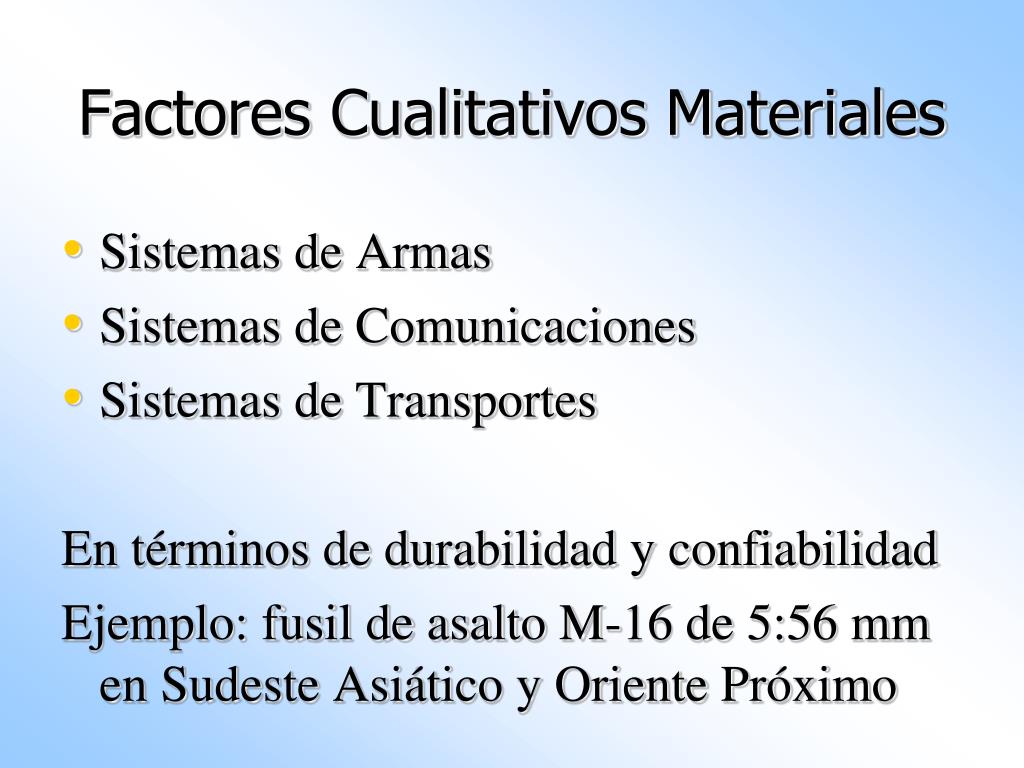 Factores Cualitativos Materiales

• Sistemas de Armas
• Sistemas de Comunicaciones
• Sistemas de Transportes

En términos de durabilidad y confiabilidad

Ejemplo: fusil de asalto M-16 de 5:56 mm en Sudeste Asiático y Oriente Próximo